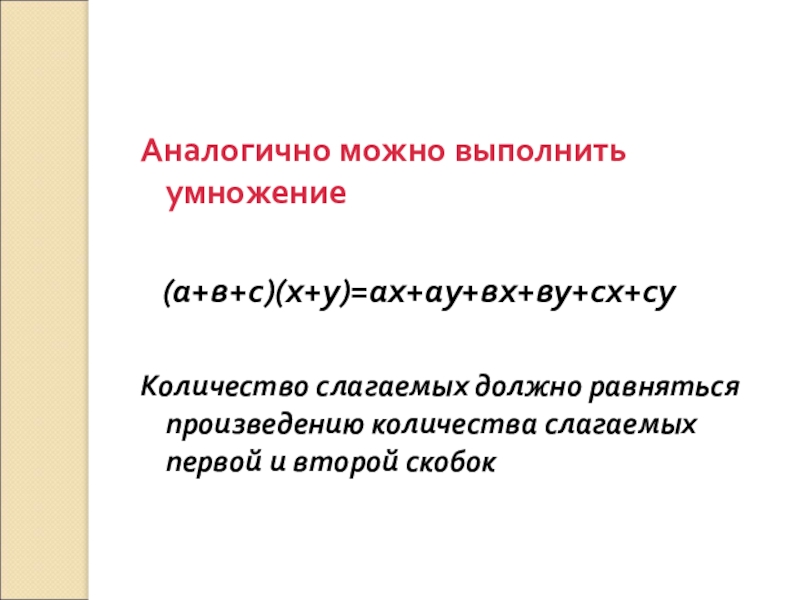 Аналогично можно выполнить умножение

$(а+в+с)(х+у)=ах+ау+вх+ву+сх+су$

Количество слагаемых должно равняться произведению количества слагаемых первой и второй скобок